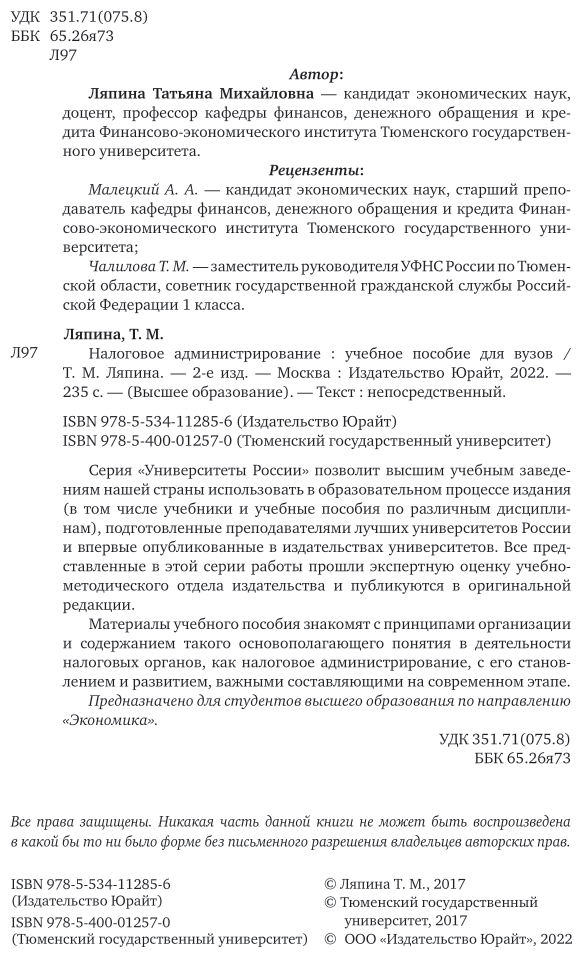 УДК 351.71(075.8)
ББК 65.26я73
Л97

Автор:

Ляпина Татьяна Михайловна — кандидат экономических наук, доцент, профессор кафедры финансов, денежного обращения и кредита Финансово-экономического института Тюменского государственного университета.

Рецензенты:

Малецкий А. А. — кандидат экономических наук, старший преподаватель кафедры финансов, денежного обращения и кредита Финансово-экономического института Тюменского государственного университета;

Чалилова Т. М. — заместитель руководителя УФНС России по Тюменской области, советник государственной гражданской службы Российской Федерации 1 класса.

Ляпина, Т. М.

Л97 Налоговое администрирование : учебное пособие для вузов / Т. М. Ляпина. — 2-е изд. — Москва : Издательство Юрайт, 2022. — 235 с. — (Высшее образование). — Текст : непосредственный.

ISBN 978-5-534-11285-6 (Издательство Юрайт)
ISBN 978-5-400-01257-0 (Тюменский государственный университет)

Серия «Университеты России» позволит высшим учебным заведениям нашей страны использовать в образовательном процессе издания (в том числе учебники и учебные пособия по различным дисциплинам), подготовленные преподавателями лучших университетов России и впервые опубликованные в издательствах университетов. Все представленные в этой серии работы прошли экспертную оценку учебно-методического отдела издательства и публикуются в оригинальной редакции.

Материалы учебного пособия знакомят с принципами организации и содержанием такого основополагающего понятия в деятельности налоговых органов, как налоговое администрирование, с его становлением и развитием, важными составляющими на современном этапе.

Предназначено для студентов высшего образования по направлению «Экономика».

УДК 351.71(075.8)
ББК 65.26я73

Все права защищены. Никакая часть данной книги не может быть воспроизведена в какой бы то ни было форме без письменного разрешения владельцев авторских прав.

ISBN 978-5-534-11285-6
(Издательство Юрайт)
ISBN 978-5-400-01257-0
(Тюменский государственный университет)

© Ляпина Т. М., 2017
© Тюменский государственный университет, 2017
© ООО «Издательство Юрайт», 2022